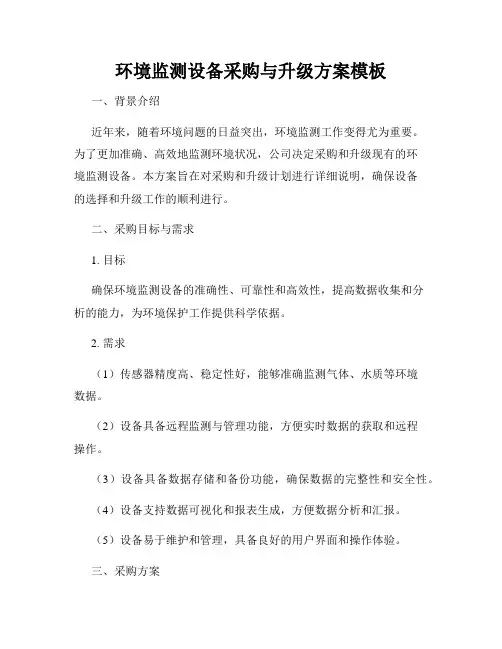 环境监测设备采购与升级方案模板

一、背景介绍

近年来，随着环境问题的日益突出，环境监测工作变得尤为重要。为了更加准确、高效地监测环境状况，公司决定采购和升级现有的环境监测设备。本方案旨在对采购和升级计划进行详细说明，确保设备的选择和升级工作的顺利进行。

二、采购目标与需求

1. 目标

确保环境监测设备的准确性、可靠性和高效性，提高数据收集和分析的能力，为环境保护工作提供科学依据。

2. 需求

（1）传感器精度高、稳定性好，能够准确监测气体、水质等环境数据。

（2）设备具备远程监测与管理功能，方便实时数据的获取和远程操作。

（3）设备具备数据存储和备份功能，确保数据的完整性和安全性。

（4）设备支持数据可视化和报表生成，方便数据分析和汇报。

（5）设备易于维护和管理，具备良好的用户界面和操作体验。

三、采购方案